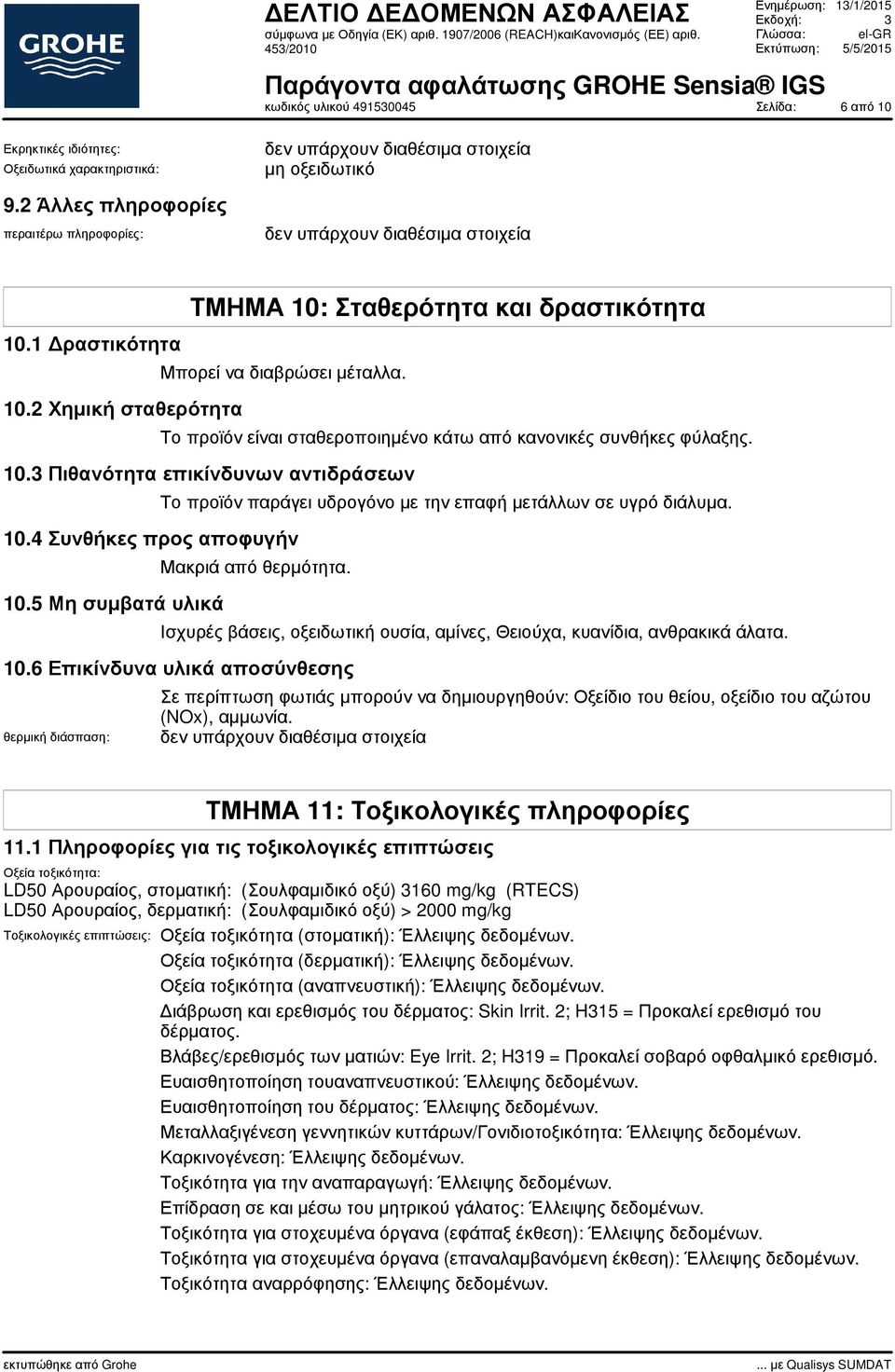 GROHE

ΔΕΛΤΙΟ ΔΕΔΟΜΕΝΩΝ ΑΣΦΑΛΕΙΑΣ
σύμφωνα με Οδηγία (ΕΚ) αριθ. 1907/2006 (REACH)καιΚανονισμός (ΕΕ) αριθ. 453/2010

Ενημέρωση: 13/1/2015
Εκδοχή: 3
Γλώσσα: el-GR
Εκτύπωση: 5/5/2015

Παράγοντα αφαλάτωσης GROHE Sensia® IGS
κωδικός υλικού 491530045
Σελίδα: 6 από 10

Εκρηκτικές ιδιότητες: δεν υπάρχουν διαθέσιμα στοιχεία
Οξειδωτικά χαρακτηριστικά: μη οξειδωτικό

9.2 Άλλες πληροφορίες
περαιτέρω πληροφορίες: δεν υπάρχουν διαθέσιμα στοιχεία

ΤΜΗΜΑ 10: Σταθερότητα και δραστικότητα

10.1 Δραστικότητα
Μπορεί να διαβρώσει μέταλλα.

10.2 Χημική σταθερότητα
Το προϊόν είναι σταθεροποιημένο κάτω από κανονικές συνθήκες φύλαξης.

10.3 Πιθανότητα επικίνδυνων αντιδράσεων
Το προϊόν παράγει υδρογόνο με την επαφή μετάλλων σε υγρό διάλυμα.

10.4 Συνθήκες προς αποφυγήν
Μακριά από θερμότητα.

10.5 Μη συμβατά υλικά
Ισχυρές βάσεις, οξειδωτική ουσία, αμίνες, Θειούχα, κυανίδια, ανθρακικά άλατα.

10.6 Επικίνδυνα υλικά αποσύνθεσης
Σε περίπτωση φωτιάς μπορούν να δημιουργηθούν: Οξείδιο του θείου, οξείδιο του αζώτου (NOx), αμμωνία.
θερμική διάσπαση: δεν υπάρχουν διαθέσιμα στοιχεία

ΤΜΗΜΑ 11: Τοξικολογικές πληροφορίες

11.1 Πληροφορίες για τις τοξικολογικές επιπτώσεις
Οξεία τοξικότητα:
LD50 Αρουραίος, στοματική: (Σουλφαμιδικό οξύ) 3160 mg/kg (RTECS)
LD50 Αρουραίος, δερματική: (Σουλφαμιδικό οξύ) > 2000 mg/kg
Τοξικολογικές επιπτώσεις: Οξεία τοξικότητα (στοματική): Έλλειψης δεδομένων.
Οξεία τοξικότητα (δερματική): Έλλειψης δεδομένων.
Οξεία τοξικότητα (αναπνευστική): Έλλειψης δεδομένων.
Διάβρωση και ερεθισμός του δέρματος: Skin Irrit. 2; H315 = Προκαλεί ερεθισμό του δέρματος.
Βλάβες/ερεθισμός των ματιών: Eye Irrit. 2; H319 = Προκαλεί σοβαρό οφθαλμικό ερεθισμό.
Ευαισθητοποίηση τουαναπνευστικού: Έλλειψης δεδομένων.
Ευαισθητοποίηση του δέρματος: Έλλειψης δεδομένων.
Μεταλλαξιγένεση γεννητικών κυττάρων/Γονιδιοτοξικότητα: Έλλειψης δεδομένων.
Καρκινογένεση: Έλλειψης δεδομένων.
Τοξικότητα για την αναπαραγωγή: Έλλειψης δεδομένων.
Επίδραση σε και μέσω του μητρικού γάλατος: Έλλειψης δεδομένων.
Τοξικότητα για στοχευμένα όργανα (εφάπαξ έκθεση): Έλλειψης δεδομένων.
Τοξικότητα για στοχευμένα όργανα (επαναλαμβανόμενη έκθεση): Έλλειψης δεδομένων.
Τοξικότητα αναρρόφησης: Έλλειψης δεδομένων.

εκτυπώθηκε από Grohe
... με Qualisys SUMDAT